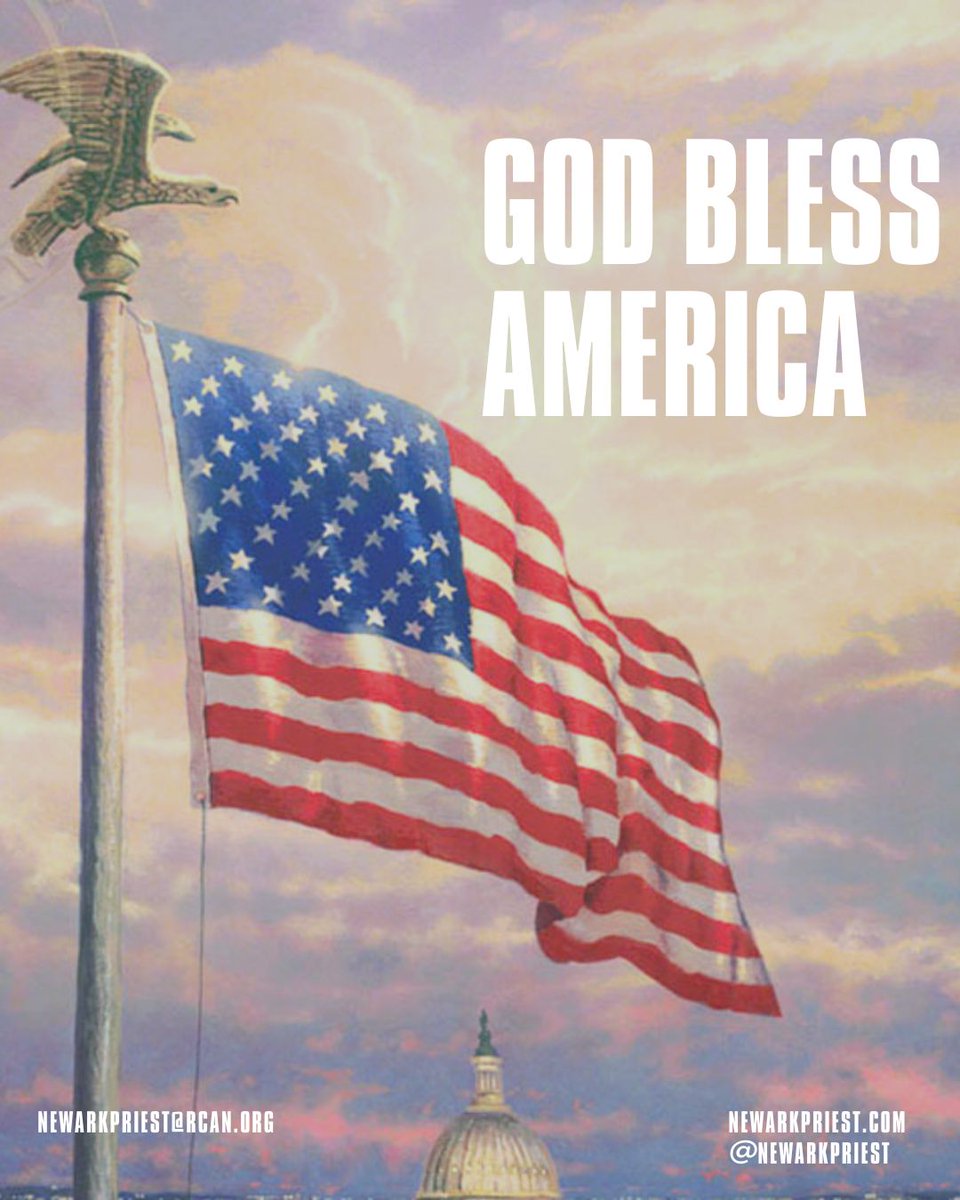 GOD BLESS AMERICA

NEWARKPRIEST@RCAN.ORG

NEWARKPRIEST.COM
@NEWARKPRIEST